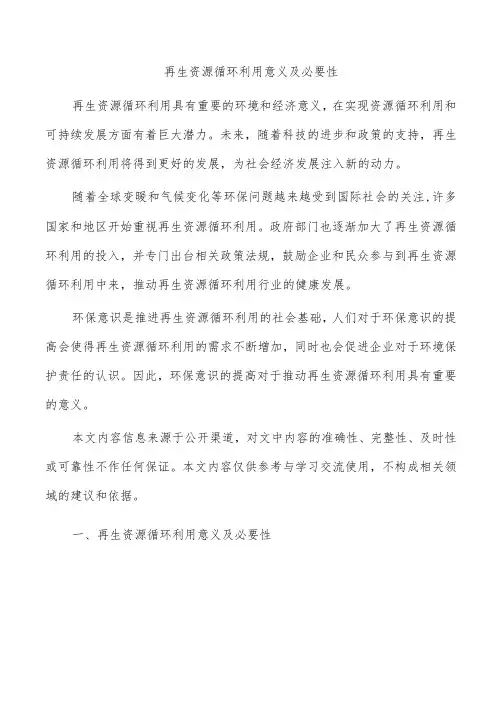 再生资源循环利用意义及必要性

再生资源循环利用具有重要的环境和经济意义，在实现资源循环利用和可持续发展方面有着巨大潜力。未来，随着科技的进步和政策的支持，再生资源循环利用将得到更好的发展，为社会经济发展注入新的动力。

随着全球变暖和气候变化等环保问题越来越受到国际社会的关注，许多国家和地区开始重视再生资源循环利用。政府部门也逐渐加大了再生资源循环利用的投入，并专门出台相关政策法规，鼓励企业和民众参与到再生资源循环利用中来，推动再生资源循环利用行业的健康发展。

环保意识是推进再生资源循环利用的社会基础，人们对于环保意识的提高会使得再生资源循环利用的需求不断增加，同时也会促进企业对于环境保护责任的认识。因此，环保意识的提高对于推动再生资源循环利用具有重要的意义。

本文内容信息来源于公开渠道，对文中内容的准确性、完整性、及时性或可靠性不作任何保证。本文内容仅供参考与学习交流使用，不构成相关领域的建议和依据。

一、再生资源循环利用意义及必要性